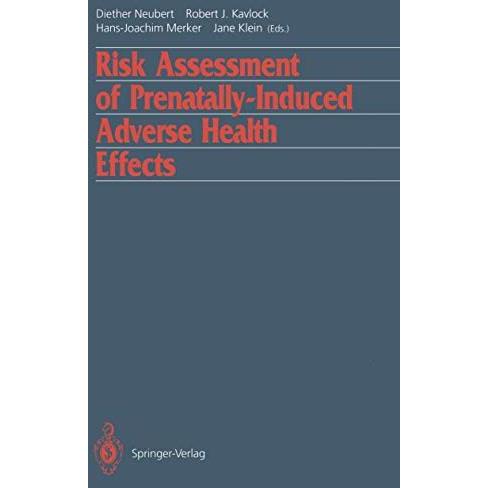 Diether Neubert Robert J. Kavlock
Hans-Joachim Merker Jane Klein (Eds.)

Risk Assessment of Prenatally-Induced Adverse Health Effects

Springer-Verlag